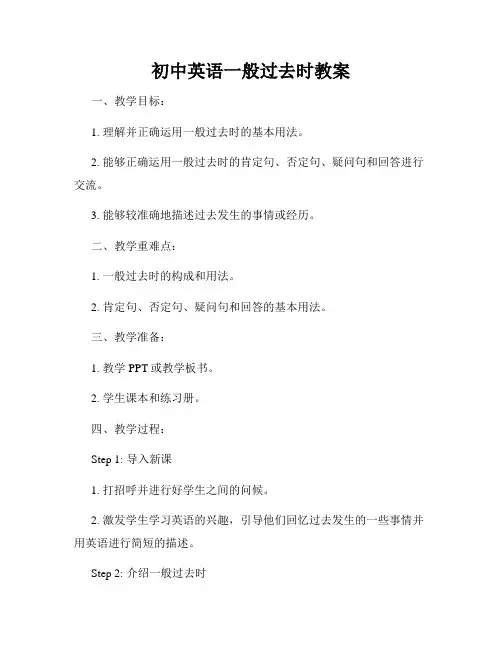 初中英语一般过去时教案

一、教学目标：

1. 理解并正确运用一般过去时的基本用法。

2. 能够正确运用一般过去时的肯定句、否定句、疑问句和回答进行交流。

3. 能够较准确地描述过去发生的事情或经历。

二、教学重难点：

1. 一般过去时的构成和用法。

2. 肯定句、否定句、疑问句和回答的基本用法。

三、教学准备：

1. 教学 PPT 或教学板书。

2. 学生课本和练习册。

四、教学过程：

Step 1: 导入新课

1. 打招呼并进行好学生之间的问候。

2. 激发学生学习英语的兴趣，引导他们回忆过去发生的一些事情并用英语进行简短的描述。

Step 2: 介绍一般过去时